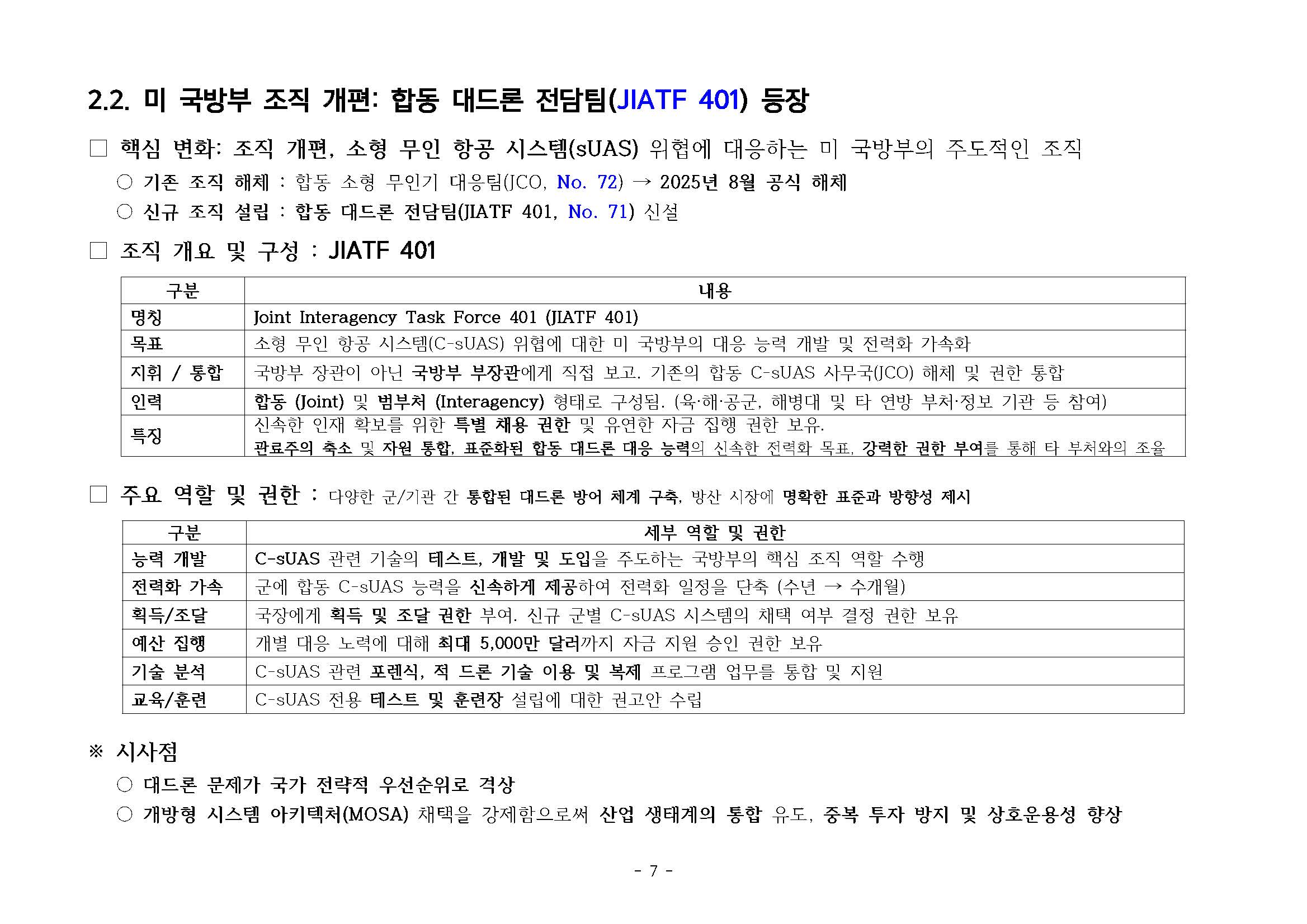 2.2. 미 국방부 조직 개편: 합동 대드론 전담팀(JIATF 401) 등장

□ 핵심 변화: 조직 개편, 소형 무인 항공 시스템(sUAS) 위협에 대응하는 미 국방부의 주도적인 조직

○ 기존 조직 해체 : 합동 소형 무인기 대응팀(JCO, No. 72) → 2025년 8월 공식 해체

○ 신규 조직 설립 : 합동 대드론 전담팀(JIATF 401, No. 71) 신설

□ 조직 개요 및 구성 : JIATF 401

| 구분 | 내용 |
|---|---|
| 명칭 | Joint Interagency Task Force 401 (JIATF 401) |
| 목표 | 소형 무인 항공 시스템(C-sUAS) 위협에 대한 미 국방부의 대응 능력 개발 및 전력화 가속화 |
| 지휘 / 통합 | 국방부 장관이 아닌 국방부 부장관에게 직접 보고. 기존의 합동 C-sUAS 사무국(JCO) 해체 및 권한 통합 |
| 인력 | 합동 (Joint) 및 범부처 (Interagency) 형태로 구성됨. (육·해·공군, 해병대 및 타 연방 부처·정보 기관 등 참여) |
| 특징 | 신속한 인재 확보를 위한 특별 채용 권한 및 유연한 자금 집행 권한 보유. 관료주의 축소 및 자원 통합, 표준화된 합동 대드론 대응 능력의 신속한 전력화 목표, 강력한 권한 부여를 통해 타 부처와의 조율 |

□ 주요 역할 및 권한 : 다양한 군/기관 간 통합된 대드론 방어 체계 구축, 방산 시장에 명확한 표준과 방향성 제시

| 구분 | 세부 역할 및 권한 |
|---|---|
| 능력 개발 | C-sUAS 관련 기술의 테스트, 개발 및 도입을 주도하는 국방부의 핵심 조직 역할 수행 |
| 전력화 가속 | 군에 합동 C-sUAS 능력을 신속하게 제공하여 전력화 일정을 단축 (수년 → 수개월) |
| 획득/조달 | 국장에게 획득 및 조달 권한 부여. 신규 군별 C-sUAS 시스템의 채택 여부 결정 권한 보유 |
| 예산 집행 | 개별 대응 노력에 대해 최대 5,000만 달러까지 자금 지원 승인 권한 보유 |
| 기술 분석 | C-sUAS 관련 포렌식, 적 드론 기술 이용 및 복제 프로그램 업무를 통합 및 지원 |
| 교육/훈련 | C-sUAS 전용 테스트 및 훈련장 설립에 대한 권고안 수립 |

※ 시사점

○ 대드론 문제가 국가 전략적 우선순위로 격상

○ 개방형 시스템 아키텍처(MOSA) 채택을 강제함으로써 산업 생태계의 통합 유도, 중복 투자 방지 및 상호운용성 향상

- 7 -